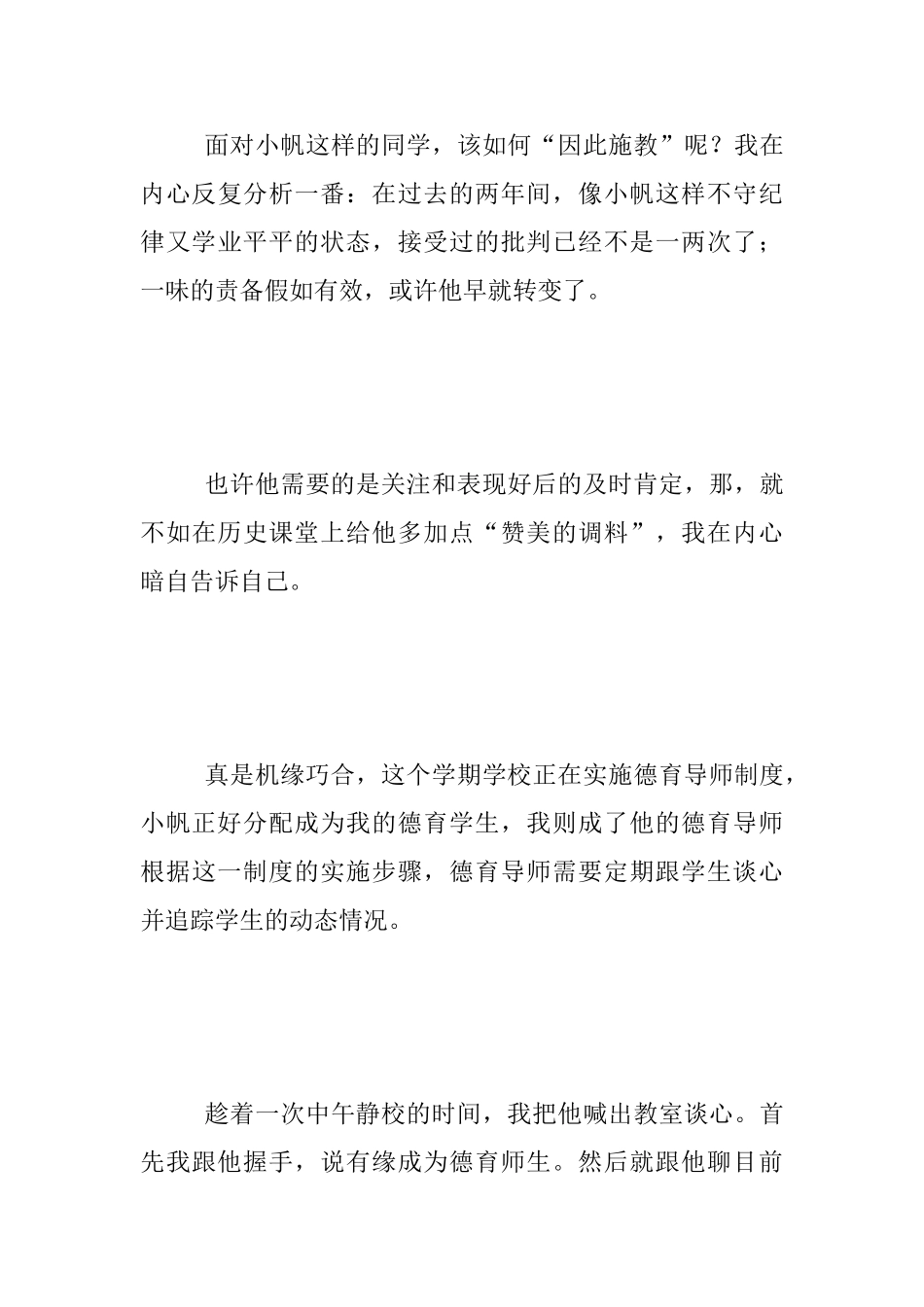 面对小帆这样的同学，该如何“因此施教”呢？我在内心反复分析一番：在过去的两年间，像小帆这样不守纪律又学业平平的状态，接受过的批判已经不是一两次了；一味的责备假如有效，或许他早就转变了。

也许他需要的是关注和表现好后的及时肯定，那，就不如在历史课堂上给他多加点“赞美的调料”，我在内心暗自告诉自己。

真是机缘巧合，这个学期学校正在实施德育导师制度，小帆正好分配成为我的德育学生，我则成了他的德育导师根据这一制度的实施步骤，德育导师需要定期跟学生谈心并追踪学生的动态情况。

趁着一次中午静校的时间，我把他喊出教室谈心。首先我跟他握手，说有缘成为德育师生。然后就跟他聊目前